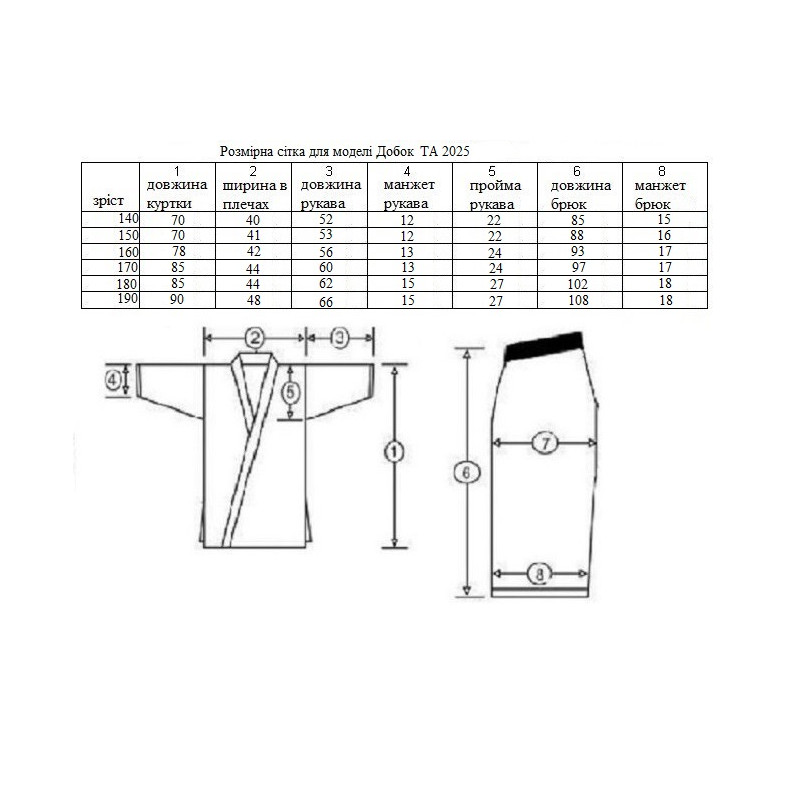 Розмірна сітка для моделі Добок ТА 2025

| зріст | 1 довжина куртки | 2 ширина в плечах | 3 довжина рукава | 4 манжет рукава | 5 пройма рукава | 6 довжина брюк | 8 манжет брюк |
|---|---|---|---|---|---|---|---|
| 140 | 70 | 40 | 52 | 12 | 22 | 85 | 15 |
| 150 | 70 | 41 | 53 | 12 | 22 | 88 | 16 |
| 160 | 78 | 42 | 56 | 13 | 24 | 93 | 17 |
| 170 | 85 | 44 | 60 | 13 | 24 | 97 | 17 |
| 180 | 85 | 44 | 62 | 15 | 27 | 102 | 18 |
| 190 | 90 | 48 | 66 | 15 | 27 | 108 | 18 |

2
3
4
5
1
6
7
8